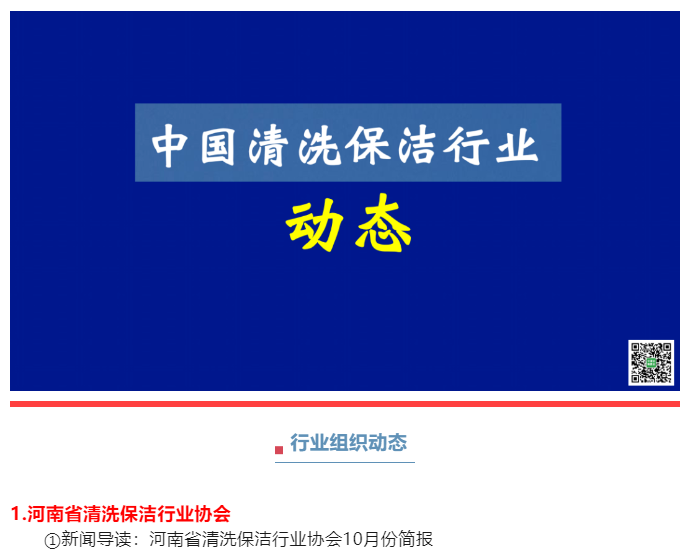 中国清洗保洁行业
动态

行业组织动态

1.河南省清洗保洁行业协会
①新闻导读：河南省清洗保洁行业协会10月份简报